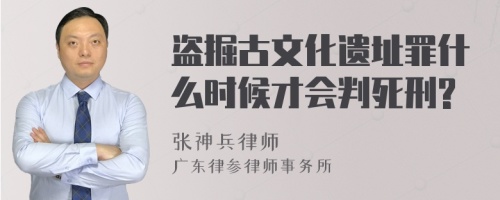 盗掘古文化遗址罪什么时候才会判死刑?

张神兵律师

广东律参律师事务所